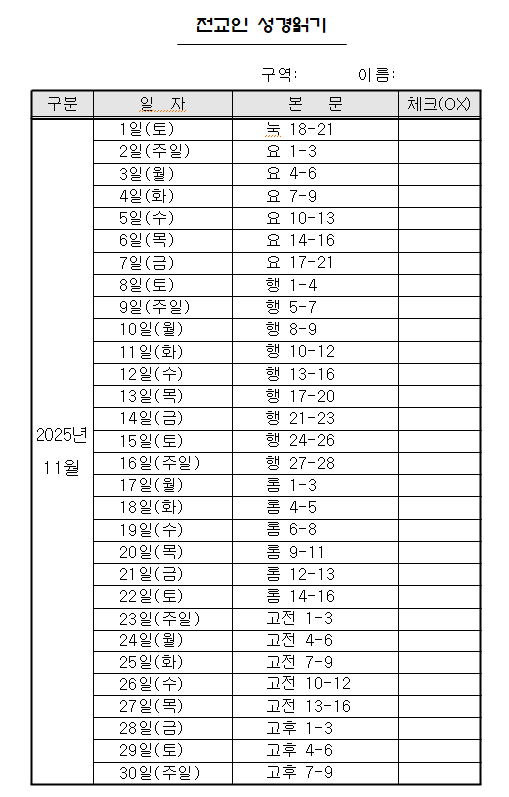 전교인 성경읽기

구역: 이름:

| 구분 | 일 자 | 본 문 | 체크(OX) |
|---|---|---|---|
| 2025년 11월 | 1일(토) | 눅 18-21 | |
| | 2일(주일) | 요 1-3 | |
| | 3일(월) | 요 4-6 | |
| | 4일(화) | 요 7-9 | |
| | 5일(수) | 요 10-13 | |
| | 6일(목) | 요 14-16 | |
| | 7일(금) | 요 17-21 | |
| | 8일(토) | 행 1-4 | |
| | 9일(주일) | 행 5-7 | |
| | 10일(월) | 행 8-9 | |
| | 11일(화) | 행 10-12 | |
| | 12일(수) | 행 13-16 | |
| | 13일(목) | 행 17-20 | |
| | 14일(금) | 행 21-23 | |
| | 15일(토) | 행 24-26 | |
| | 16일(주일) | 행 27-28 | |
| | 17일(월) | 롬 1-3 | |
| | 18일(화) | 롬 4-5 | |
| | 19일(수) | 롬 6-8 | |
| | 20일(목) | 롬 9-11 | |
| | 21일(금) | 롬 12-13 | |
| | 22일(토) | 롬 14-16 | |
| | 23일(주일) | 고전 1-3 | |
| | 24일(월) | 고전 4-6 | |
| | 25일(화) | 고전 7-9 | |
| | 26일(수) | 고전 10-12 | |
| | 27일(목) | 고전 13-16 | |
| | 28일(금) | 고후 1-3 | |
| | 29일(토) | 고후 4-6 | |
| | 30일(주일) | 고후 7-9 | |